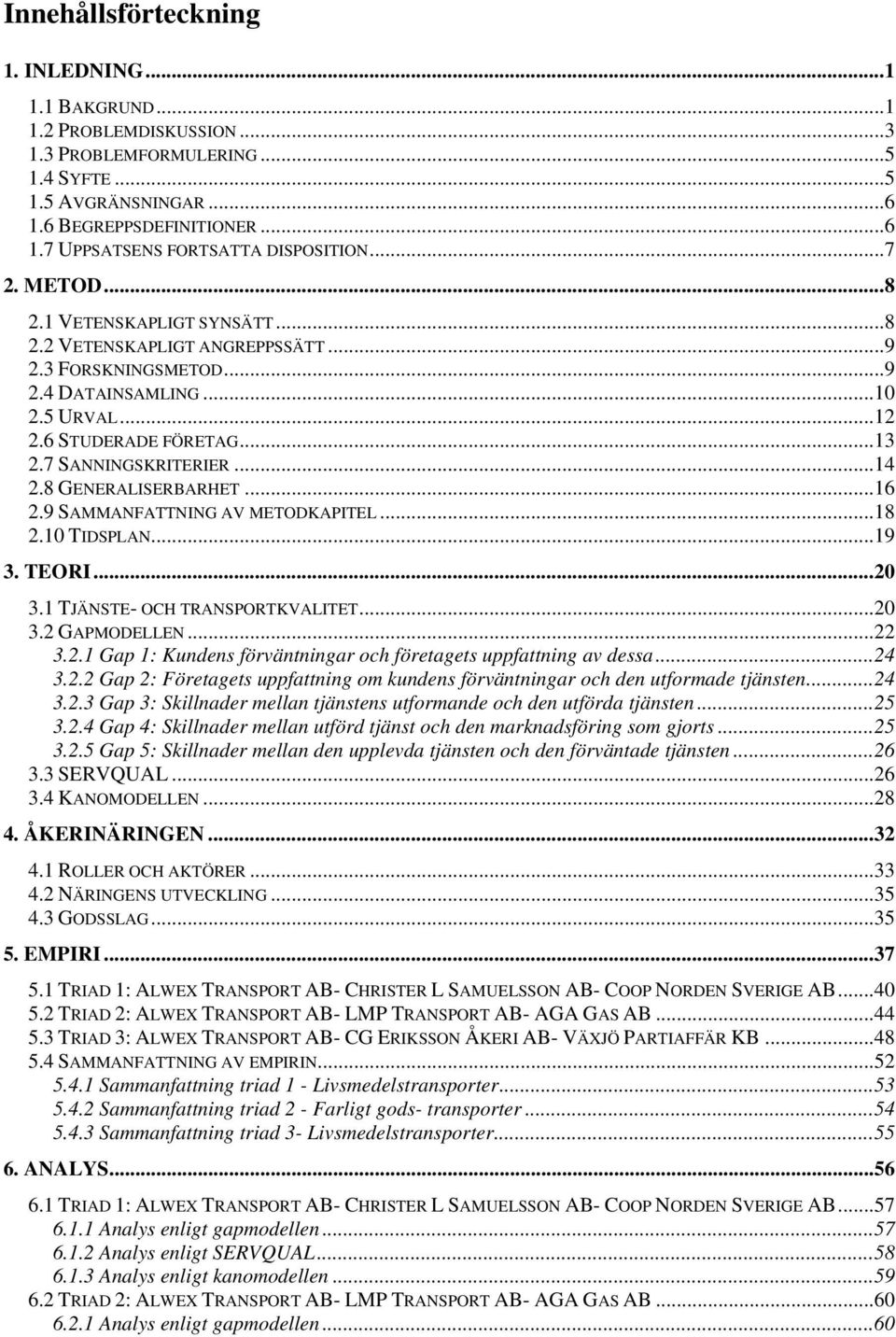 Innehållsförteckning

1. INLEDNING...1

1.1 BAKGRUND...1
1.2 PROBLEMDISKUSSION...3
1.3 PROBLEMFORMULERING...5
1.4 SYFTE...5
1.5 AVGRÄNSNINGAR...6
1.6 BEGREPPSDEFINITIONER...6
1.7 UPPSATSENS FORTSATTA DISPOSITION...7

2. METOD...8

2.1 VETENSKAPLIGT SYNSÄTT...8
2.2 VETENSKAPLIGT ANGREPPSSÄTT...9
2.3 FORSKNINGSMETOD...9
2.4 DATAINSAMLING...10
2.5 URVAL...12
2.6 STUDERADE FÖRETAG...13
2.7 SANNINGSKRITERIER...14
2.8 GENERALISERBARHET...16
2.9 SAMMANFATTNING AV METODKAPITEL...18
2.10 TIDSPLAN...19

3. TEORI...20

3.1 TJÄNSTE- OCH TRANSPORTKVALITET...20
3.2 GAPMODELLEN...22
3.2.1 Gap 1: Kundens förväntningar och företagets uppfattning av dessa...24
3.2.2 Gap 2: Företagets uppfattning om kundens förväntningar och den utformade tjänsten...24
3.2.3 Gap 3: Skillnader mellan tjänstens utformande och den utförda tjänsten...25
3.2.4 Gap 4: Skillnader mellan utförd tjänst och den marknadsföring som gjorts...25
3.2.5 Gap 5: Skillnader mellan den upplevda tjänsten och den förväntade tjänsten...26
3.3 SERVQUAL...26
3.4 KANOMODELLEN...28

4. ÅKERINÄRINGEN...32

4.1 ROLLER OCH AKTÖRER...33
4.2 NÄRINGENS UTVECKLING...35
4.3 GODSSLAG...35

5. EMPIRI...37

5.1 TRIAD 1: ALWEX TRANSPORT AB- CHRISTER L SAMUELSSON AB- COOP NORDEN SVERIGE AB...40
5.2 TRIAD 2: ALWEX TRANSPORT AB- LMP TRANSPORT AB- AGA GAS AB...44
5.3 TRIAD 3: ALWEX TRANSPORT AB- CG ERIKSSON ÅKERI AB- VÄXJÖ PARTIAFFÄR KB...48
5.4 SAMMANFATTNING AV EMPIRIN...52
5.4.1 Sammanfattning triad 1 - Livsmedelstransporter...53
5.4.2 Sammanfattning triad 2 - Farligt gods- transporter...54
5.4.3 Sammanfattning triad 3- Livsmedelstransporter...55

6. ANALYS...56

6.1 TRIAD 1: ALWEX TRANSPORT AB- CHRISTER L SAMUELSSON AB- COOP NORDEN SVERIGE AB...57
6.1.1 Analys enligt gapmodellen...57
6.1.2 Analys enligt SERVQUAL...58
6.1.3 Analys enligt kanomodellen...59
6.2 TRIAD 2: ALWEX TRANSPORT AB- LMP TRANSPORT AB- AGA GAS AB...60
6.2.1 Analys enligt gapmodellen...60